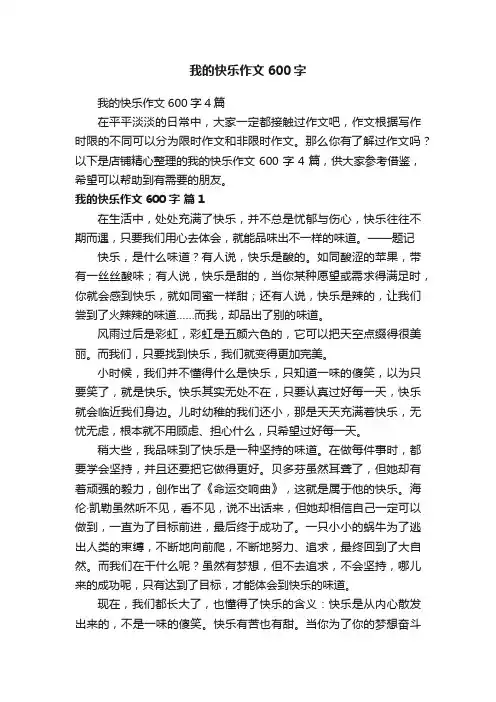 我的快乐作文 600 字

我的快乐作文 600 字 4 篇

在平平淡淡的日常中，大家一定都接触过作文吧，作文根据写作时限的不同可以分为限时作文和非限时作文。那么你有了解过作文吗？以下是店铺精心整理的我的快乐作文 600 字 4 篇，供大家参考借鉴，希望可以帮助到有需要的朋友。

我的快乐作文 600 字 篇 1

在生活中，处处充满了快乐，并不总是忧郁与伤心，快乐往往不期而遇，只要我们用心去体会，就能品味出不一样的味道。——题记

快乐，是什么味道？有人说，快乐是酸的。如同酸涩的苹果，带有一丝丝酸味；有人说，快乐是甜的，当你某种愿望或需求得满足时，你就会感到快乐，就如同蜜一样甜；还有人说，快乐是辣的，让我们尝到了火辣辣的味道……而我，却品出了别的味道。

风雨过后是彩虹，彩虹是五颜六色的，它可以把天空点缀得很美丽。而我们，只要找到快乐，我们就变得更加完美。

小时候，我们并不懂得什么是快乐，只知道一味的傻笑，以为只要笑了，就是快乐。快乐其实无处不在，只要认真过好每一天，快乐就会临近我们身边。儿时幼稚的我们还小，那是天天充满着快乐，无忧无虑，根本就不用顾虑、担心什么，只希望过好每一天。

稍大些，我品味到了快乐是一种坚持的味道。在做每件事时，都要学会坚持，并且还要把它做得更好。贝多芬虽然耳聋了，但她却有着顽强的毅力，创作出了《命运交响曲》，这就是属于他的快乐。海伦·凯勒虽然听不见，看不见，说不出话来，但她却相信自己一定可以做到，一直为了目标前进，最后终于成功了。一只小小的蜗牛为了逃出人类的束缚，不断地向前爬，不断地努力、追求，最终回到了大自然。而我们在干什么呢？虽然有梦想，但不去追求，不会坚持，哪儿来的成功呢，只有达到了目标，才能体会到快乐的味道。

现在，我们都长大了，也懂得了快乐的含义：快乐是从内心散发出来的，不是一味的傻笑。快乐有苦也有甜。当你为了你的梦想奋斗